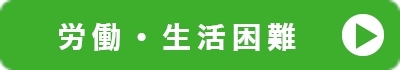 労働・生活困難